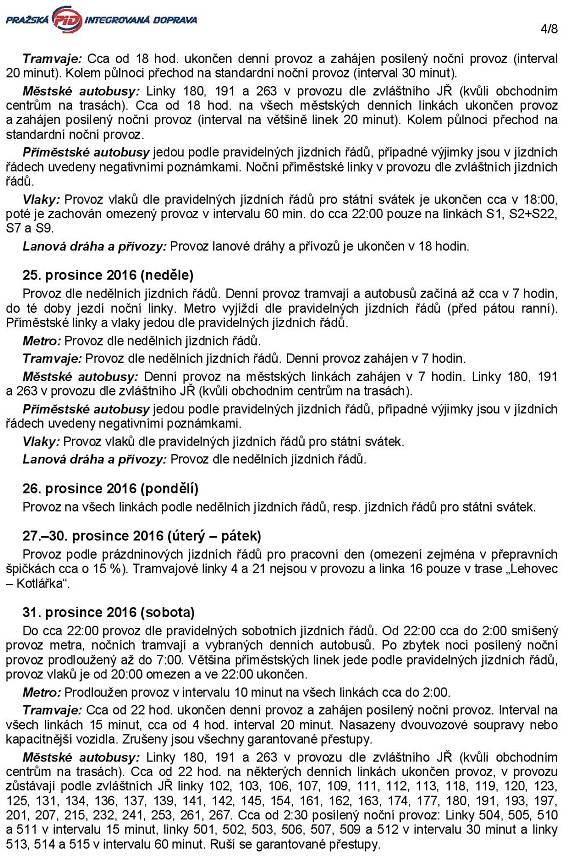 PRAŽSKÁ PID INTEGROVANÁ DOPRAVA

4/8

Tramvaje: Cca od 18 hod. ukončen denní provoz a zahájen posílený noční provoz (interval 20 minut). Kolem půlnoci přechod na standardní noční provoz (interval 30 minut).

Městské autobusy: Linky 180, 191 a 263 v provozu dle zvláštního JŘ (kvůli obchodním centrům na trasách). Cca od 18 hod. na všech městských denních linkách ukončen provoz a zahájen posílený noční provoz (interval na většině linek 20 minut). Kolem půlnoci přechod na standardní noční provoz.

Příměstské autobusy jedou podle pravidelných jízdních řádů, případné výjimky jsou v jízdních řádech uvedeny negativními poznámkami. Noční příměstské linky v provozu dle zvláštních jízdních řádů.

Vlaky: Provoz vlaků dle pravidelných jízdních řádů pro státní svátek je ukončen cca v 18:00, poté je zachován omezený provoz v intervalu 60 min. do cca 22:00 pouze na linkách S1, S2+S22, S7 a S9.

Lanová dráha a přívozy: Provoz lanové dráhy a přívozů je ukončen v 18 hodin.

25. prosince 2016 (neděle)

Provoz dle nedělních jízdních řádů. Denní provoz tramvají a autobusů začíná až cca v 7 hodin, do té doby jezdí noční linky. Metro vyjíždí dle pravidelných jízdních řádů (před pátou ranní). Příměstské linky a vlaky jedou dle pravidelných jízdních řádů.

Metro: Provoz dle nedělních jízdních řádů.

Tramvaje: Provoz dle nedělních jízdních řádů. Denní provoz zahájen v 7 hodin.

Městské autobusy: Denní provoz na městských linkách zahájen v 7 hodin. Linky 180, 191 a 263 v provozu dle zvláštního JŘ (kvůli obchodním centrům na trasách).

Příměstské autobusy jedou podle pravidelných jízdních řádů, případné výjimky jsou v jízdních řádech uvedeny negativními poznámkami.

Vlaky: Provoz vlaků dle pravidelných jízdních řádů pro státní svátek.

Lanová dráha a přívozy: Provoz dle nedělních jízdních řádů.

26. prosince 2016 (pondělí)

Provoz na všech linkách podle nedělních jízdních řádů, resp. jízdních řádů pro státní svátek.

27.–30. prosince 2016 (úterý – pátek)

Provoz podle prázdninových jízdních řádů pro pracovní den (omezení zejména v přepravních špičkách cca o 15 %). Tramvajové linky 4 a 21 nejsou v provozu a linka 16 pouze v trase „Lehovec – Kotlářka“.

31. prosince 2016 (sobota)

Do cca 22:00 provoz dle pravidelných sobotních jízdních řádů. Od 22:00 cca do 2:00 smíšený provoz metra, nočních tramvají a vybraných denních autobusů. Po zbytek noci posílený noční provoz prodloužený až do 7:00. Většina příměstských linek jede podle pravidelných jízdních řádů, provoz vlaků je od 20:00 omezen a ve 22:00 ukončen.

Metro: Prodloužen provoz v intervalu 10 minut na všech linkách cca do 2:00.

Tramvaje: Cca od 22 hod. ukončen denní provoz a zahájen posílený noční provoz. Interval na všech linkách 15 minut, cca od 4 hod. interval 20 minut. Nasazeny dvouvozové soupravy nebo kapacitnější vozidla. Zrušeny jsou všechny garantované přestupy.

Městské autobusy: Linky 180, 191 a 263 v provozu dle zvláštního JŘ (kvůli obchodním centrům na trasách). Cca od 22 hod. na některých denních linkách ukončen provoz, v provozu zůstávají podle zvláštních JŘ linky 102, 103, 106, 107, 109, 111, 112, 113, 118, 119, 120, 123, 125, 131, 134, 136, 137, 139, 141, 142, 145, 154, 161, 162, 163, 174, 177, 180, 191, 193, 197, 201, 207, 215, 232, 241, 253, 261, 267. Cca od 2:30 posílený noční provoz: Linky 504, 505, 510 a 511 v intervalu 15 minut, linky 501, 502, 503, 506, 507, 509 a 512 v intervalu 30 minut a linky 513, 514 a 515 v intervalu 60 minut. Ruší se garantované přestupy.